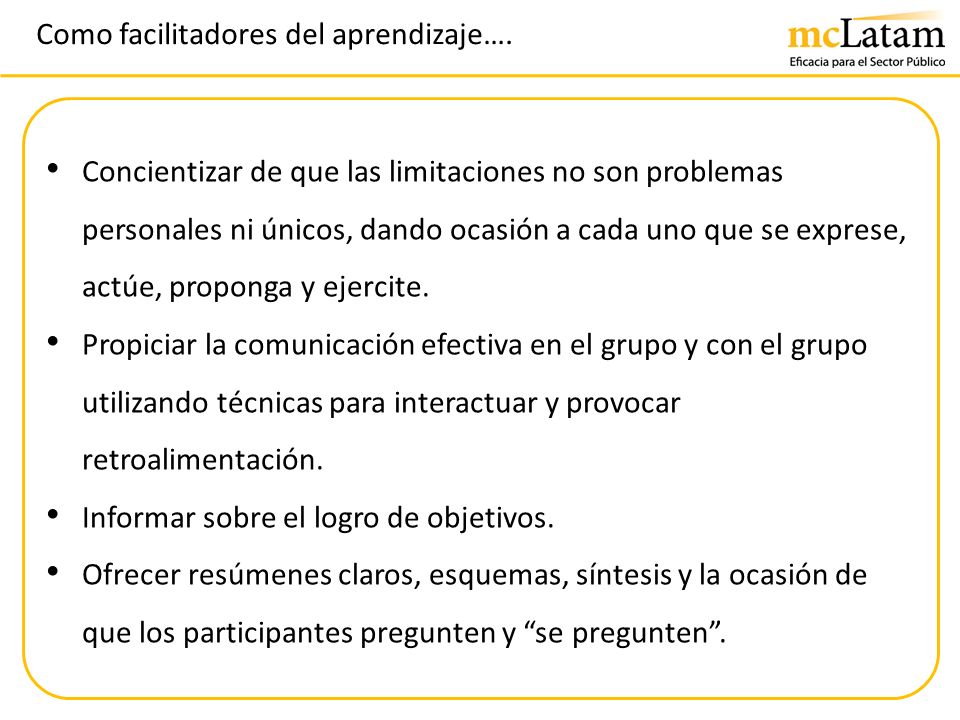 Como facilitadores del aprendizaje….

mcLatam
Eficacia para el Sector Público

• Concientizar de que las limitaciones no son problemas personales ni únicos, dando ocasión a cada uno que se exprese, actúe, proponga y ejercite.
• Propiciar la comunicación efectiva en el grupo y con el grupo utilizando técnicas para interactuar y provocar retroalimentación.
• Informar sobre el logro de objetivos.
• Ofrecer resúmenes claros, esquemas, síntesis y la ocasión de que los participantes pregunten y “se pregunten”.